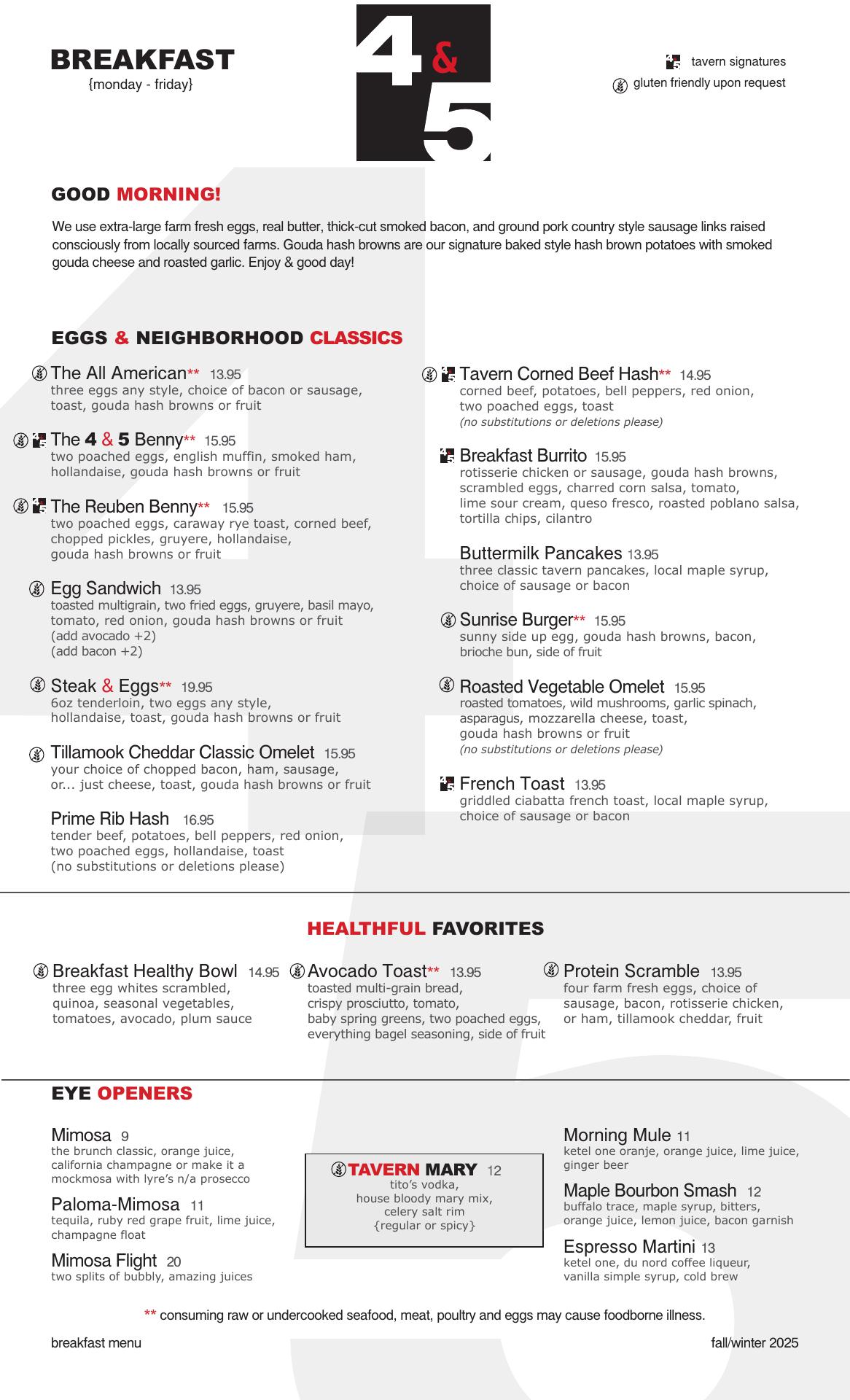 BREAKFAST
{monday - friday}

4 & 5

tavern signatures
gluten friendly upon request

GOOD MORNING!

We use extra-large farm fresh eggs, real butter, thick-cut smoked bacon, and ground pork country style sausage links raised consciously from locally sourced farms. Gouda hash browns are our signature baked style hash brown potatoes with smoked gouda cheese and roasted garlic. Enjoy & good day!

EGGS & NEIGHBORHOOD CLASSICS

The All American** 13.95
three eggs any style, choice of bacon or sausage, toast, gouda hash browns or fruit

The 4 & 5 Benny** 15.95
two poached eggs, english muffin, smoked ham, hollandaise, gouda hash browns or fruit

The Reuben Benny** 15.95
two poached eggs, caraway rye toast, corned beef, chopped pickles, gruyere, hollandaise, gouda hash browns or fruit

Egg Sandwich 13.95
toasted multigrain, two fried eggs, gruyere, basil mayo, tomato, red onion, gouda hash browns or fruit
(add avocado +2)
(add bacon +2)

Steak & Eggs** 19.95
6oz tenderloin, two eggs any style, hollandaise, toast, gouda hash browns or fruit

Tillamook Cheddar Classic Omelet 15.95
your choice of chopped bacon, ham, sausage, or... just cheese, toast, gouda hash browns or fruit

Prime Rib Hash 16.95
tender beef, potatoes, bell peppers, red onion, two poached eggs, hollandaise, toast
(no substitutions or deletions please)

Tavern Corned Beef Hash** 14.95
corned beef, potatoes, bell peppers, red onion, two poached eggs, toast
(no substitutions or deletions please)

Breakfast Burrito 15.95
rotisserie chicken or sausage, gouda hash browns, scrambled eggs, charred corn salsa, tomato, lime sour cream, queso fresco, roasted poblano salsa, tortilla chips, cilantro

Buttermilk Pancakes 13.95
three classic tavern pancakes, local maple syrup, choice of sausage or bacon

Sunrise Burger** 15.95
sunny side up egg, gouda hash browns, bacon, brioche bun, side of fruit

Roasted Vegetable Omelet 15.95
roasted tomatoes, wild mushrooms, garlic spinach, asparagus, mozzarella cheese, toast, gouda hash browns or fruit
(no substitutions or deletions please)

French Toast 13.95
griddled ciabatta french toast, local maple syrup, choice of sausage or bacon

HEALTHFUL FAVORITES

Breakfast Healthy Bowl 14.95
three egg whites scrambled, quinoa, seasonal vegetables, tomatoes, avocado, plum sauce

Avocado Toast** 13.95
toasted multi-grain bread, crispy prosciutto, tomato, baby spring greens, two poached eggs, everything bagel seasoning, side of fruit

Protein Scramble 13.95
four farm fresh eggs, choice of sausage, bacon, rotisserie chicken, or ham, tillamook cheddar, fruit

EYE OPENERS

Mimosa 9
the brunch classic, orange juice, california champagne or make it a mockmosa with lyre's n/a prosecco

Paloma-Mimosa 11
tequila, ruby red grape fruit, lime juice, champagne float

Mimosa Flight 20
two splits of bubbly, amazing juices

TAVERN MARY 12
tito's vodka, house bloody mary mix, celery salt rim
{regular or spicy}

Morning Mule 11
ketel one oranje, orange juice, lime juice, ginger beer

Maple Bourbon Smash 12
buffalo trace, maple syrup, bitters, orange juice, lemon juice, bacon garnish

Espresso Martini 13
ketel one, du nord coffee liqueur, vanilla simple syrup, cold brew

** consuming raw or undercooked seafood, meat, poultry and eggs may cause foodborne illness.

breakfast menu
fall/winter 2025